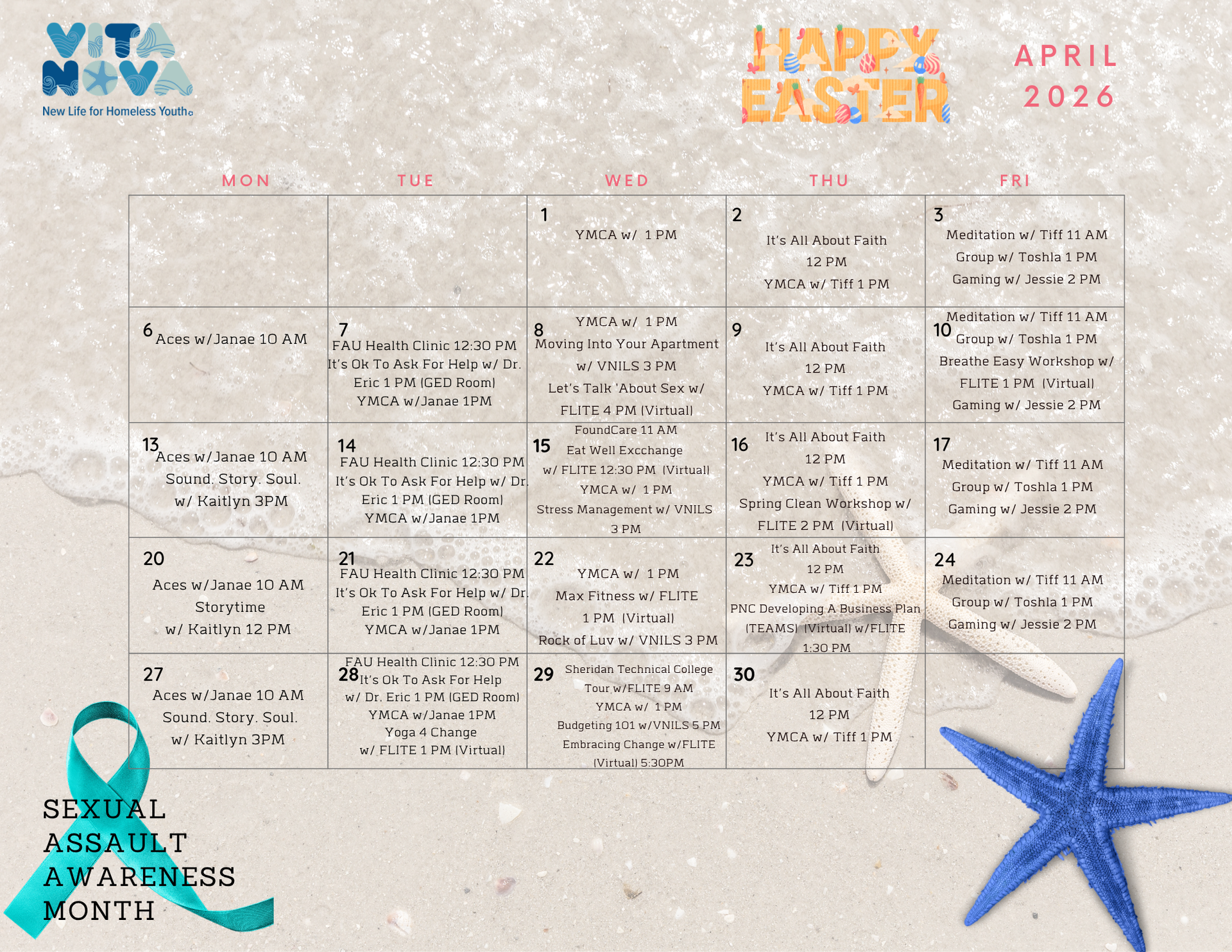 VITA NOVA
New Life for Homeless Youth

HAPPY EASTER

APRIL
2026

| MON | TUE | WED | THU | FRI |
|---|---|---|---|---|
| | | 1 YMCA w/ 1 PM | 2 It's All About Faith 12 PM YMCA w/ Tiff 1 PM | 3 Meditation w/ Tiff 11 AM Group w/ Toshla 1 PM Gaming w/ Jessie 2 PM |
| 6 Aces w/Janae 10 AM | 7 FAU Health Clinic 12:30 PM It's Ok To Ask For Help w/ Dr. Eric 1 PM (GED Room) YMCA w/Janae 1PM | 8 YMCA w/ 1 PM Moving Into Your Apartment w/ VNILS 3 PM Let's Talk 'About Sex w/ FLITE 4 PM (Virtual) | 9 It's All About Faith 12 PM YMCA w/ Tiff 1 PM | 10 Meditation w/ Tiff 11 AM Group w/ Toshla 1 PM Breathe Easy Workshop w/ FLITE 1 PM (Virtual) Gaming w/ Jessie 2 PM |
| 13 Aces w/Janae 10 AM Sound. Story. Soul. w/ Kaitlyn 3PM | 14 FAU Health Clinic 12:30 PM It's Ok To Ask For Help w/ Dr. Eric 1 PM (GED Room) YMCA w/Janae 1PM | 15 FoundCare 11 AM Eat Well Excchange w/ FLITE 12:30 PM (Virtual) YMCA w/ 1 PM Stress Management w/ VNILS 3 PM | 16 It's All About Faith 12 PM YMCA w/ Tiff 1 PM Spring Clean Workshop w/ FLITE 2 PM (Virtual) | 17 Meditation w/ Tiff 11 AM Group w/ Toshla 1 PM Gaming w/ Jessie 2 PM |
| 20 Aces w/Janae 10 AM Storytime w/ Kaitlyn 12 PM | 21 FAU Health Clinic 12:30 PM It's Ok To Ask For Help w/ Dr. Eric 1 PM (GED Room) YMCA w/Janae 1PM | 22 YMCA w/ 1 PM Max Fitness w/ FLITE 1 PM (Virtual) Rock of Luv w/ VNILS 3 PM | 23 It's All About Faith 12 PM YMCA w/ Tiff 1 PM PNC Developing A Business Plan (TEAMS) (Virtual) w/FLITE 1:30 PM | 24 Meditation w/ Tiff 11 AM Group w/ Toshla 1 PM Gaming w/ Jessie 2 PM |
| 27 Aces w/Janae 10 AM Sound. Story. Soul. w/ Kaitlyn 3PM | 28 FAU Health Clinic 12:30 PM It's Ok To Ask For Help w/ Dr. Eric 1 PM (GED Room) YMCA w/Janae 1PM Yoga 4 Change w/ FLITE 1 PM (Virtual) | 29 Sheridan Technical College Tour w/FLITE 9 AM YMCA w/ 1 PM Budgeting 101 w/VNILS 5 PM Embracing Change w/FLITE (Virtual) 5:30PM | 30 It's All About Faith 12 PM YMCA w/ Tiff 1 PM | |

SEXUAL
ASSAULT
AWARENESS
MONTH